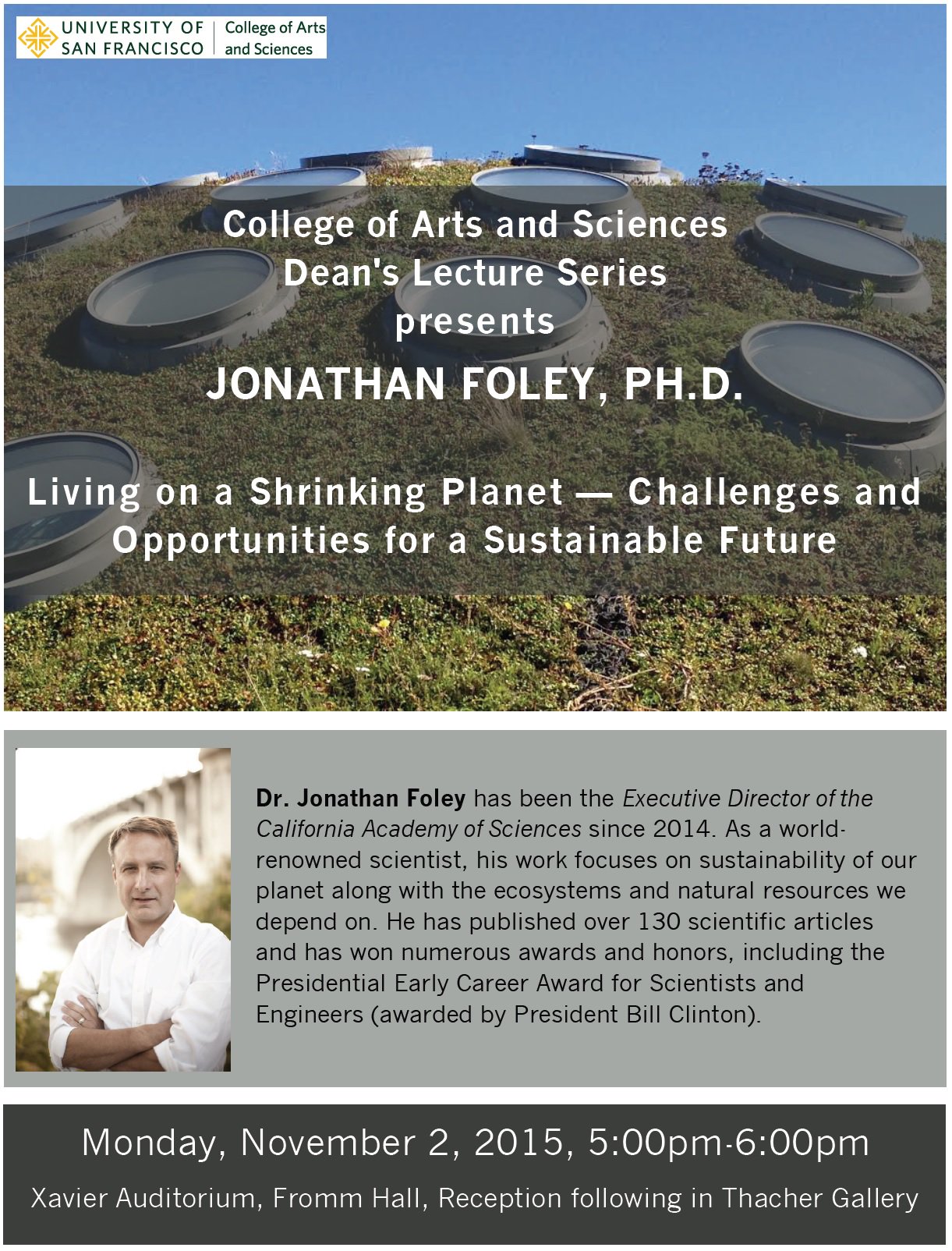 UNIVERSITY OF SAN FRANCISCO
College of Arts and Sciences

College of Arts and Sciences
Dean's Lecture Series
presents
JONATHAN FOLEY, PH.D.

Living on a Shrinking Planet — Challenges and Opportunities for a Sustainable Future

Dr. Jonathan Foley has been the Executive Director of the California Academy of Sciences since 2014. As a world-renowned scientist, his work focuses on sustainability of our planet along with the ecosystems and natural resources we depend on. He has published over 130 scientific articles and has won numerous awards and honors, including the Presidential Early Career Award for Scientists and Engineers (awarded by President Bill Clinton).

Monday, November 2, 2015, 5:00pm-6:00pm

Xavier Auditorium, Fromm Hall, Reception following in Thacher Gallery